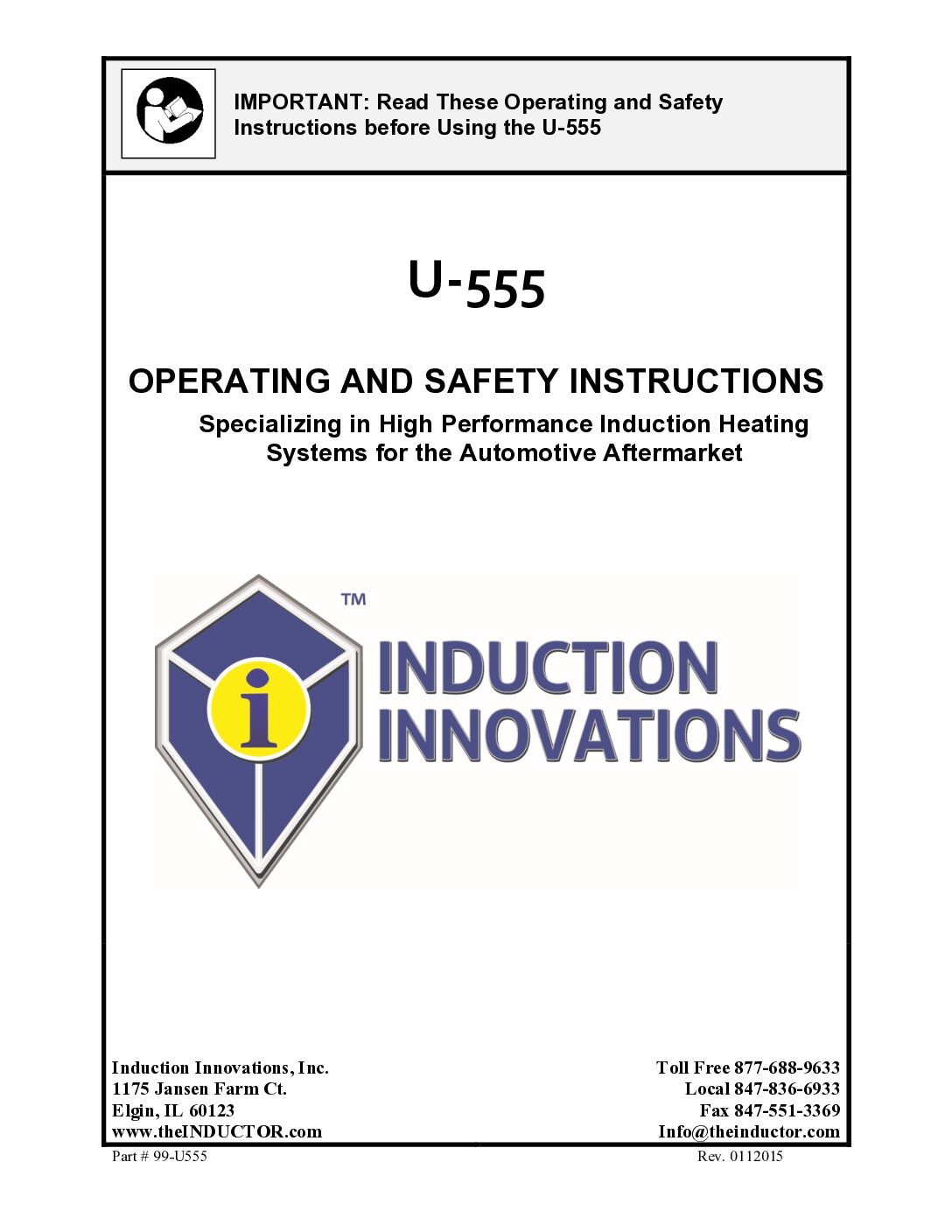 IMPORTANT: Read These Operating and Safety Instructions before Using the U-555

U-555

OPERATING AND SAFETY INSTRUCTIONS

Specializing in High Performance Induction Heating Systems for the Automotive Aftermarket

™

i

INDUCTION INNOVATIONS

Induction Innovations, Inc.
1175 Jansen Farm Ct.
Elgin, IL 60123
www.theINDUCTOR.com

Toll Free 877-688-9633
Local 847-836-6933
Fax 847-551-3369
Info@theinductor.com

Part # 99-U555

Rev. 0112015